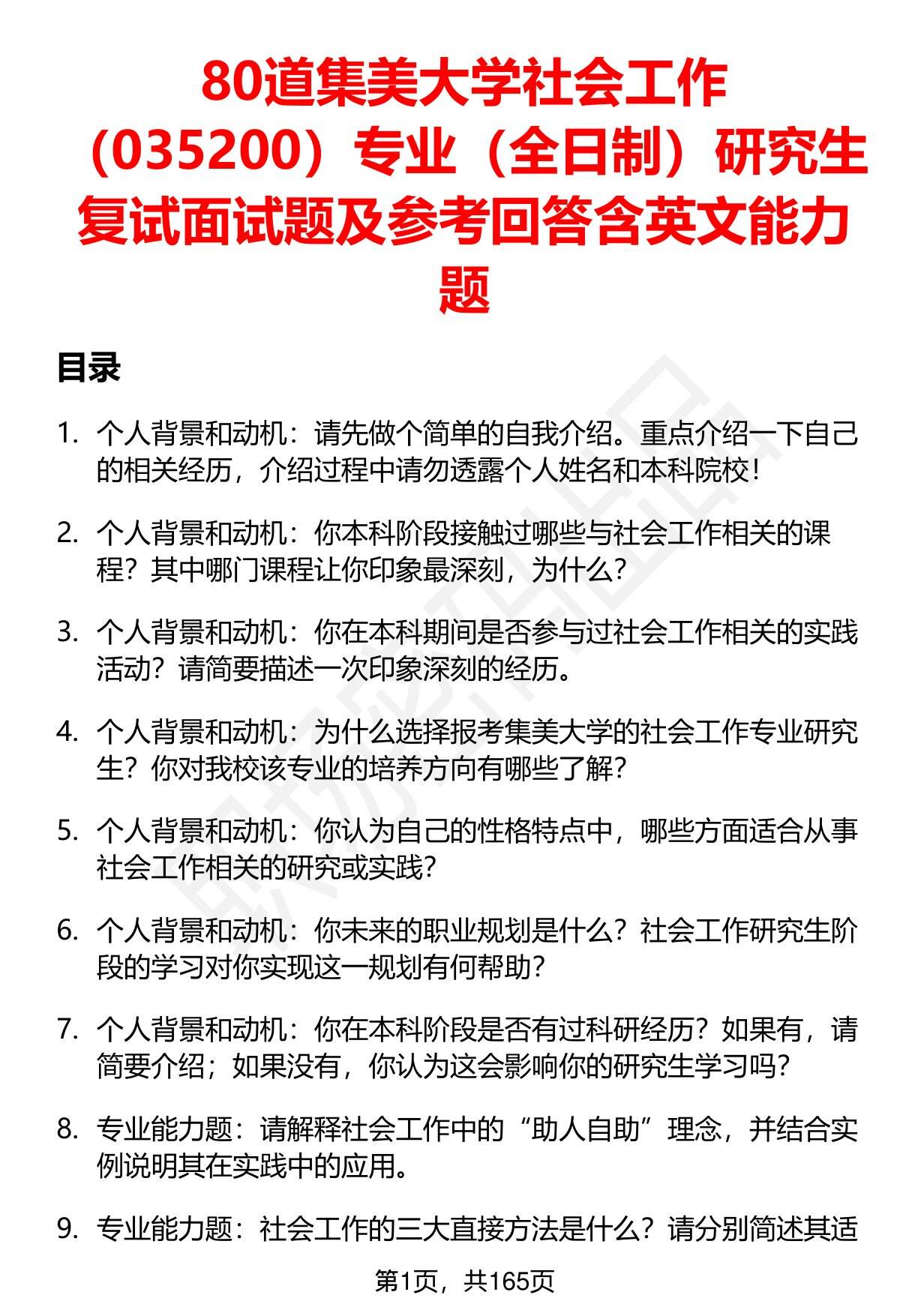 80道集美大学社会工作（035200）专业（全日制）研究生复试面试题及参考回答含英文能力题

目录

1. 个人背景和动机：请先做个简单的自我介绍。重点介绍一下自己的相关经历，介绍过程中请勿透露个人姓名和本科院校！

2. 个人背景和动机：你本科阶段接触过哪些与社会工作相关的课程？其中哪门课程让你印象最深刻，为什么？

3. 个人背景和动机：你在本科期间是否参与过社会工作相关的实践活动？请简要描述一次印象深刻的经历。

4. 个人背景和动机：为什么选择报考集美大学的社会工作专业研究生？你对我校该专业的培养方向有哪些了解？

5. 个人背景和动机：你认为自己的性格特点中，哪些方面适合从事社会工作相关的研究或实践？

6. 个人背景和动机：你未来的职业规划是什么？社会工作研究生阶段的学习对你实现这一规划有何帮助？

7. 个人背景和动机：你在本科阶段是否有过科研经历？如果有，请简要介绍；如果没有，你认为这会影响你的研究生学习吗？

8. 专业能力题：请解释社会工作中的“助人自助”理念，并结合实例说明其在实践中的应用。

9. 专业能力题：社会工作的三大直接方法是什么？请分别简述其适

第1页，共165页